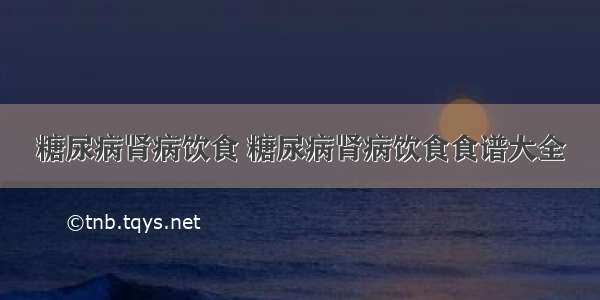 糖尿病肾病饮食 糖尿病肾病饮食食谱大全

©tnb.tqys.net